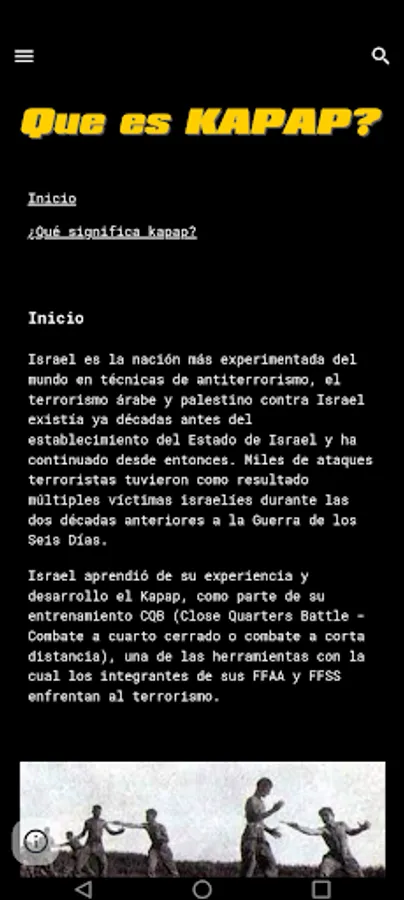 Que es KAPAP?

Inicio

¿Qué significa kapap?

Inicio

Israel es la nación más experimentada del mundo en técnicas de antiterrorismo, el terrorismo árabe y palestino contra Israel existía ya décadas antes del establecimiento del Estado de Israel y ha continuado desde entonces. Miles de ataques terroristas tuvieron como resultado múltiples víctimas israelíes durante las dos décadas anteriores a la Guerra de los Seis Días.

Israel aprendió de su experiencia y desarrollo el Kapap, como parte de su entrenamiento CQB (Close Quarters Battle - Combate a cuarto cerrado o combate a corta distancia), una de las herramientas con la cual los integrantes de sus FFAA y FFSS enfrentan al terrorismo.